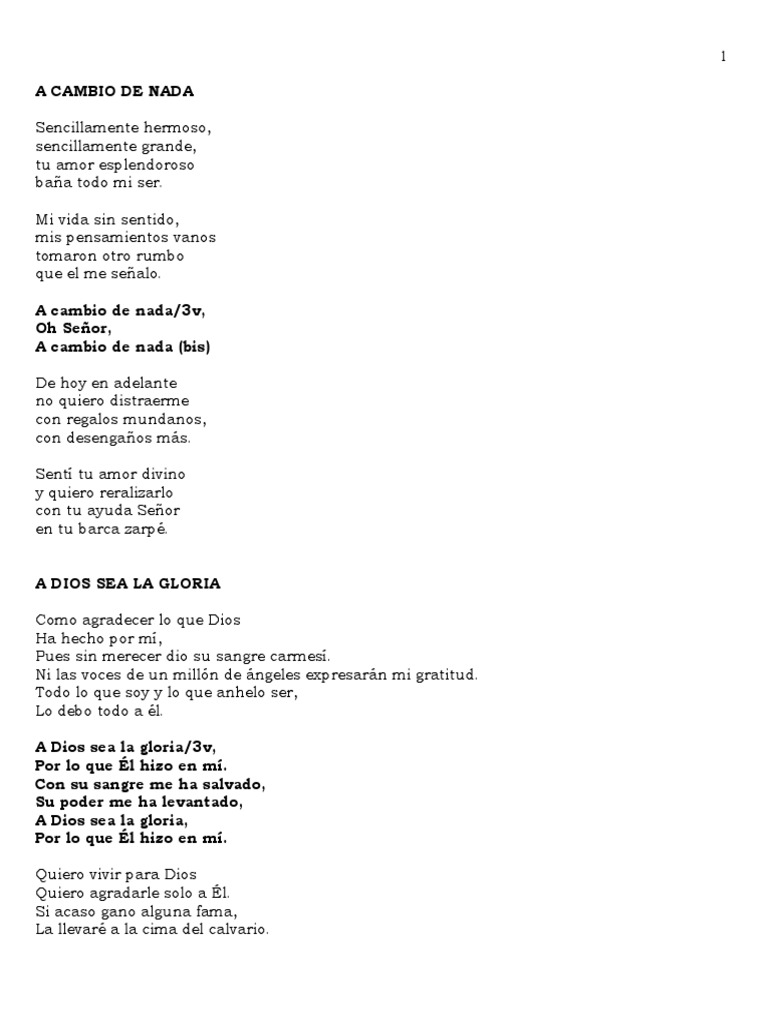 1

A CAMBIO DE NADA

Sencillamente hermoso,
sencillamente grande,
tu amor esplendoroso
baña todo mi ser.

Mi vida sin sentido,
mis pensamientos vanos
tomaron otro rumbo
que el me señalo.

A cambio de nada/3v,
Oh Señor,
A cambio de nada (bis)

De hoy en adelante
no quiero distraerme
con regalos mundanos,
con desengaños más.

Sentí tu amor divino
y quiero reralizarlo
con tu ayuda Señor
en tu barca zarpé.

A DIOS SEA LA GLORIA

Como agradecer lo que Dios
Ha hecho por mí,
Pues sin merecer dio su sangre carmesí.
Ni las voces de un millón de ángeles expresarán mi gratitud.
Todo lo que soy y lo que anhelo ser,
Lo debo todo a él.

A Dios sea la gloria/3v,
Por lo que Él hizo en mí.
Con su sangre me ha salvado,
Su poder me ha levantado,
A Dios sea la gloria,
Por lo que Él hizo en mí.

Quiero vivir para Dios
Quiero agradarle solo a Él.
Si acaso gano alguna fama,
La llevaré a la cima del calvario.